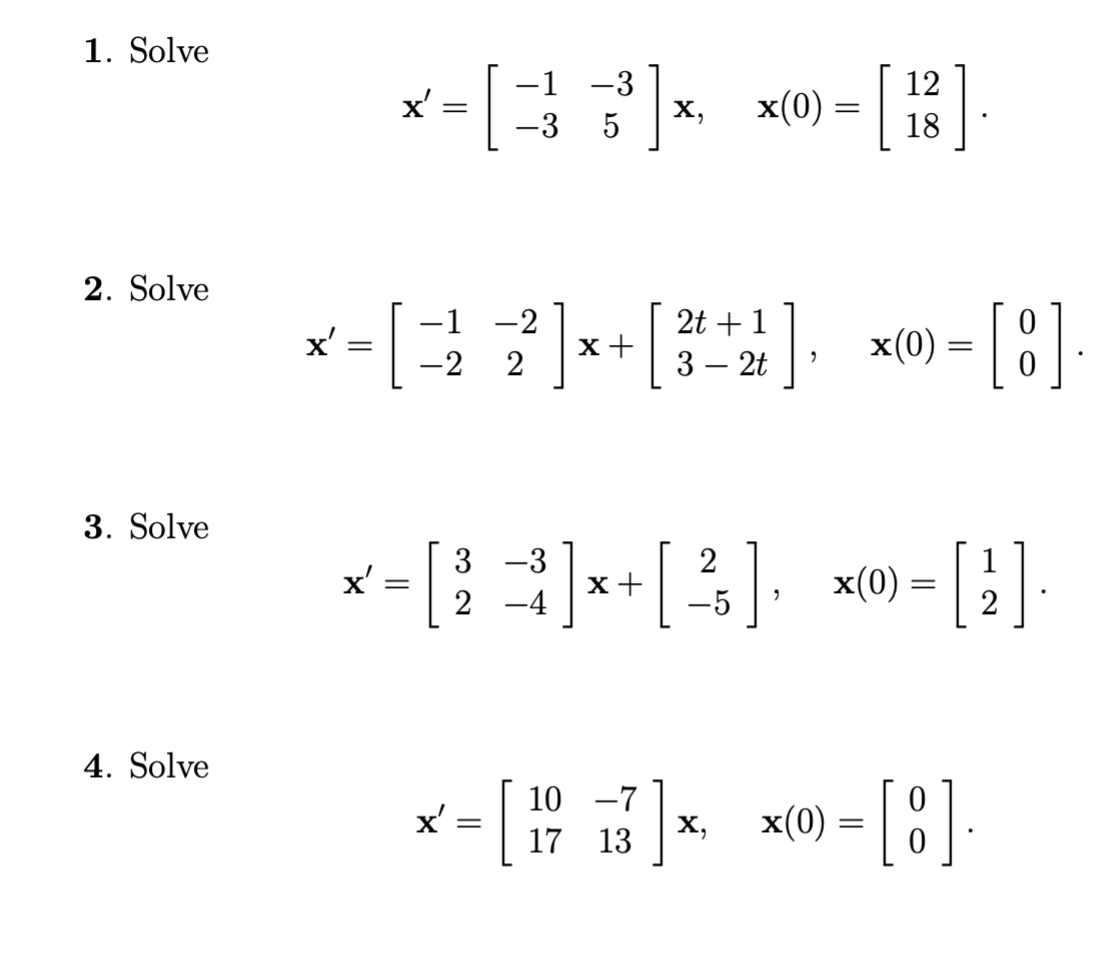 **1**. Solve

$$\mathbf{x}' = \begin{bmatrix} -1 & -3 \\ -3 & 5 \end{bmatrix} \mathbf{x}, \quad \mathbf{x}(0) = \begin{bmatrix} 12 \\ 18 \end{bmatrix}.$$

**2**. Solve

$$\mathbf{x}' = \begin{bmatrix} -1 & -2 \\ -2 & 2 \end{bmatrix} \mathbf{x} + \begin{bmatrix} 2t+1 \\ 3-2t \end{bmatrix}, \quad \mathbf{x}(0) = \begin{bmatrix} 0 \\ 0 \end{bmatrix}.$$

**3**. Solve

$$\mathbf{x}' = \begin{bmatrix} 3 & -3 \\ 2 & -4 \end{bmatrix} \mathbf{x} + \begin{bmatrix} 2 \\ -5 \end{bmatrix}, \quad \mathbf{x}(0) = \begin{bmatrix} 1 \\ 2 \end{bmatrix}.$$

**4**. Solve

$$\mathbf{x}' = \begin{bmatrix} 10 & -7 \\ 17 & 13 \end{bmatrix} \mathbf{x}, \quad \mathbf{x}(0) = \begin{bmatrix} 0 \\ 0 \end{bmatrix}.$$